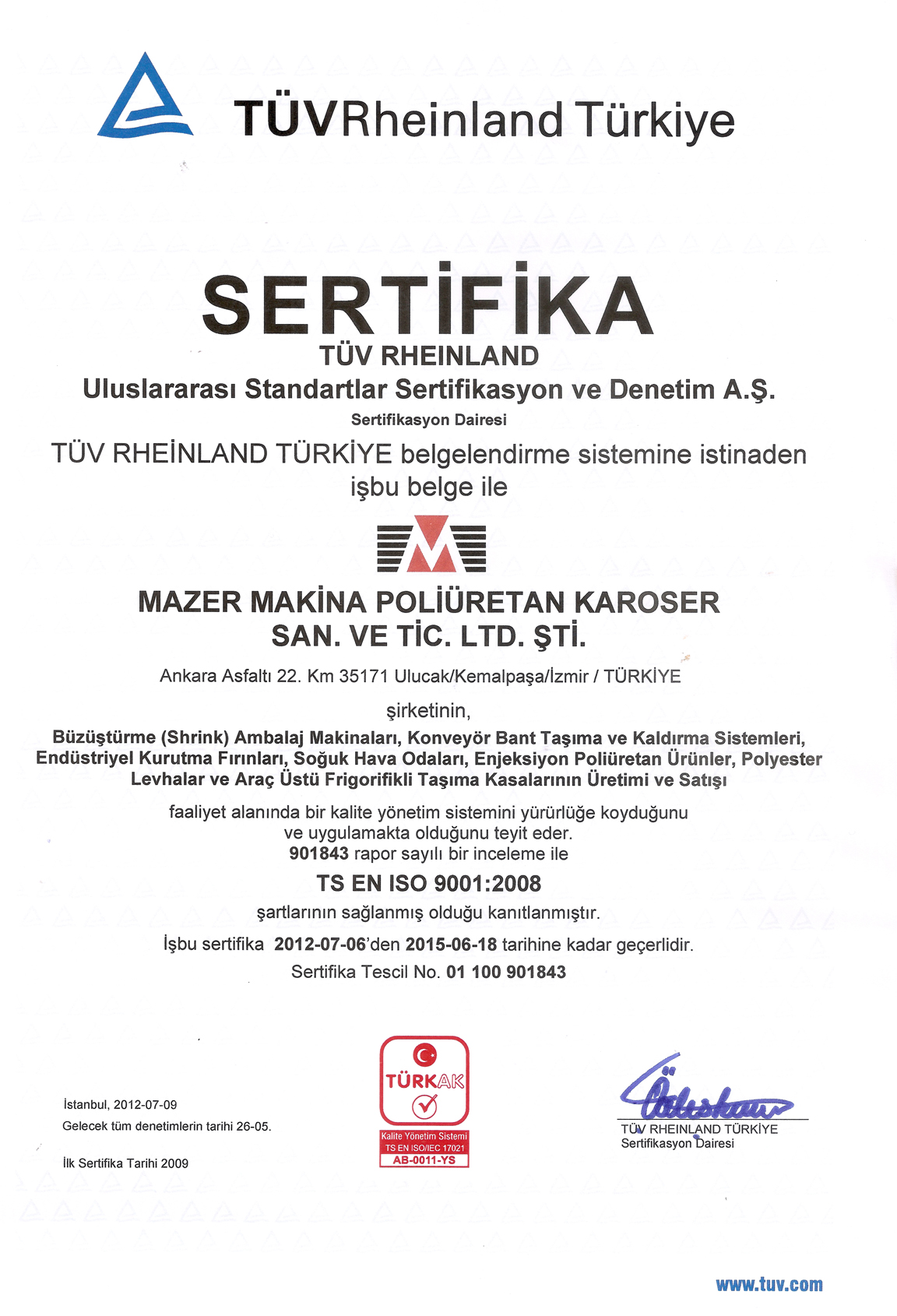 TÜVRheinland Türkiye

SERTİFİKA
TÜV RHEINLAND
Uluslararası Standartlar Sertifikasyon ve Denetim A.Ş.
Sertifikasyon Dairesi

TÜV RHEİNLAND TÜRKİYE belgelendirme sistemine istinaden işbu belge ile

MAZER MAKİNA POLİÜRETAN KAROSER SAN. VE TİC. LTD. ŞTİ.

Ankara Asfaltı 22. Km 35171 Ulucak/Kemalpaşa/İzmir / TÜRKİYE

şirketinin,

Büzüştürme (Shrink) Ambalaj Makinaları, Konveyör Bant Taşıma ve Kaldırma Sistemleri, Endüstriyel Kurutma Fırınları, Soğuk Hava Odaları, Enjeksiyon Poliüretan Ürünler, Polyester Levhalar ve Araç Üstü Frigorifikli Taşıma Kasalarının Üretimi ve Satışı

faaliyet alanında bir kalite yönetim sistemini yürürlüğe koyduğunu ve uygulamakta olduğunu teyit eder.
901843 rapor sayılı bir inceleme ile

TS EN ISO 9001:2008

şartlarının sağlanmış olduğu kanıtlanmıştır.

İşbu sertifika 2012-07-06'den 2015-06-18 tarihine kadar geçerlidir.
Sertifika Tescil No. 01 100 901843

İstanbul, 2012-07-09
Gelecek tüm denetimlerin tarihi 26-05.

İlk Sertifika Tarihi 2009

TÜRKAK
Kalite Yönetim Sistemi
TS EN ISO/IEC 17021
AB-0011-YS

TÜV RHEINLAND TÜRKİYE
Sertifikasyon Dairesi

www.tuv.com